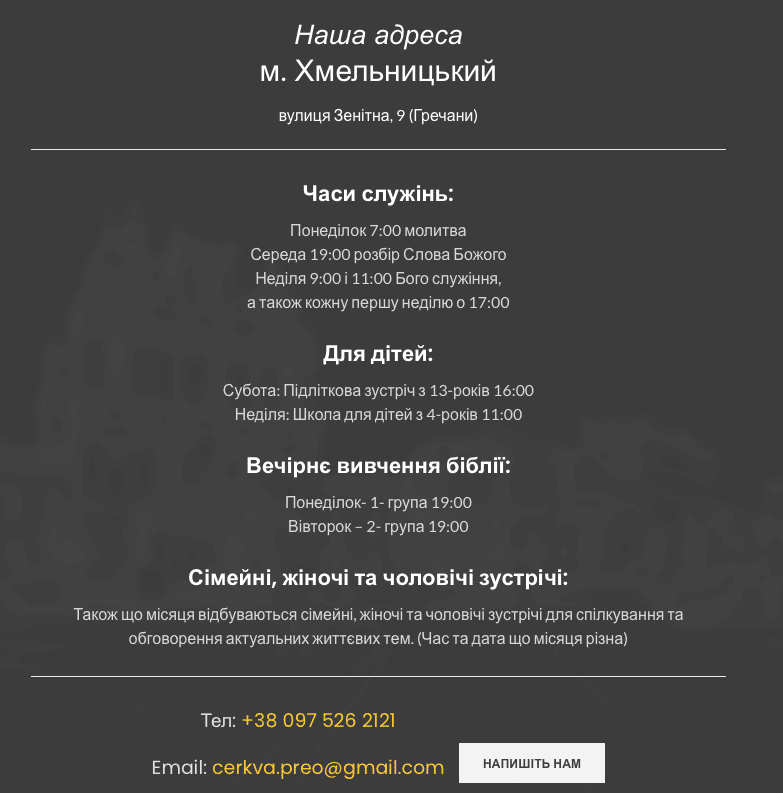 Наша адреса
м. Хмельницький

вулиця Зенітна, 9 (Гречани)

Часи служінь:

Понеділок 7:00 молитва
Середа 19:00 розбір Слова Божого
Неділя 9:00 і 11:00 Бого служіння,
а також кожну першу неділю о 17:00

Для дітей:

Субота: Підліткова зустріч з 13-років 16:00
Неділя: Школа для дітей з 4-років 11:00

Вечірнє вивчення біблії:

Понеділок- 1- група 19:00
Вівторок – 2- група 19:00

Сімейні, жіночі та чоловічі зустрічі:

Також що місяця відбуваються сімейні, жіночі та чоловічі зустрічі для спілкування та обговорення актуальних життєвих тем. (Час та дата що місяця різна)

Тел: +38 097 526 2121

Email: cerkva.preo@gmail.com

НАПИШІТЬ НАМ